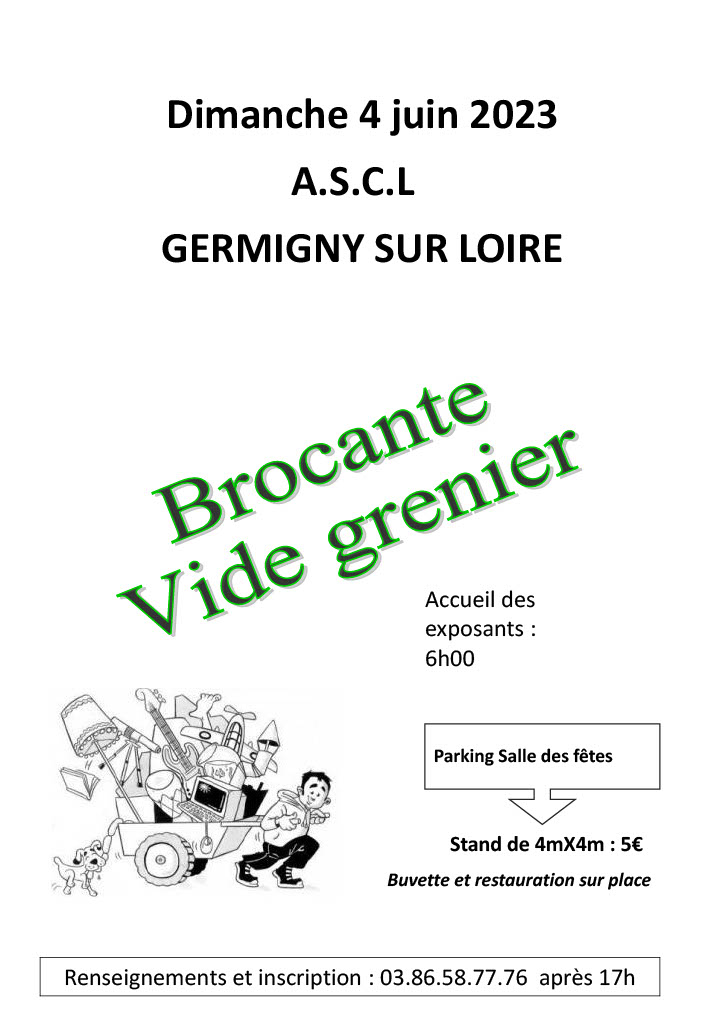 Dimanche 4 juin 2023
A.S.C.L
GERMIGNY SUR LOIRE

Brocante
Vide grenier

Accueil des exposants : 6h00

Parking Salle des fêtes

Stand de 4mX4m : 5€

Buvette et restauration sur place

Renseignements et inscription : 03.86.58.77.76 après 17h